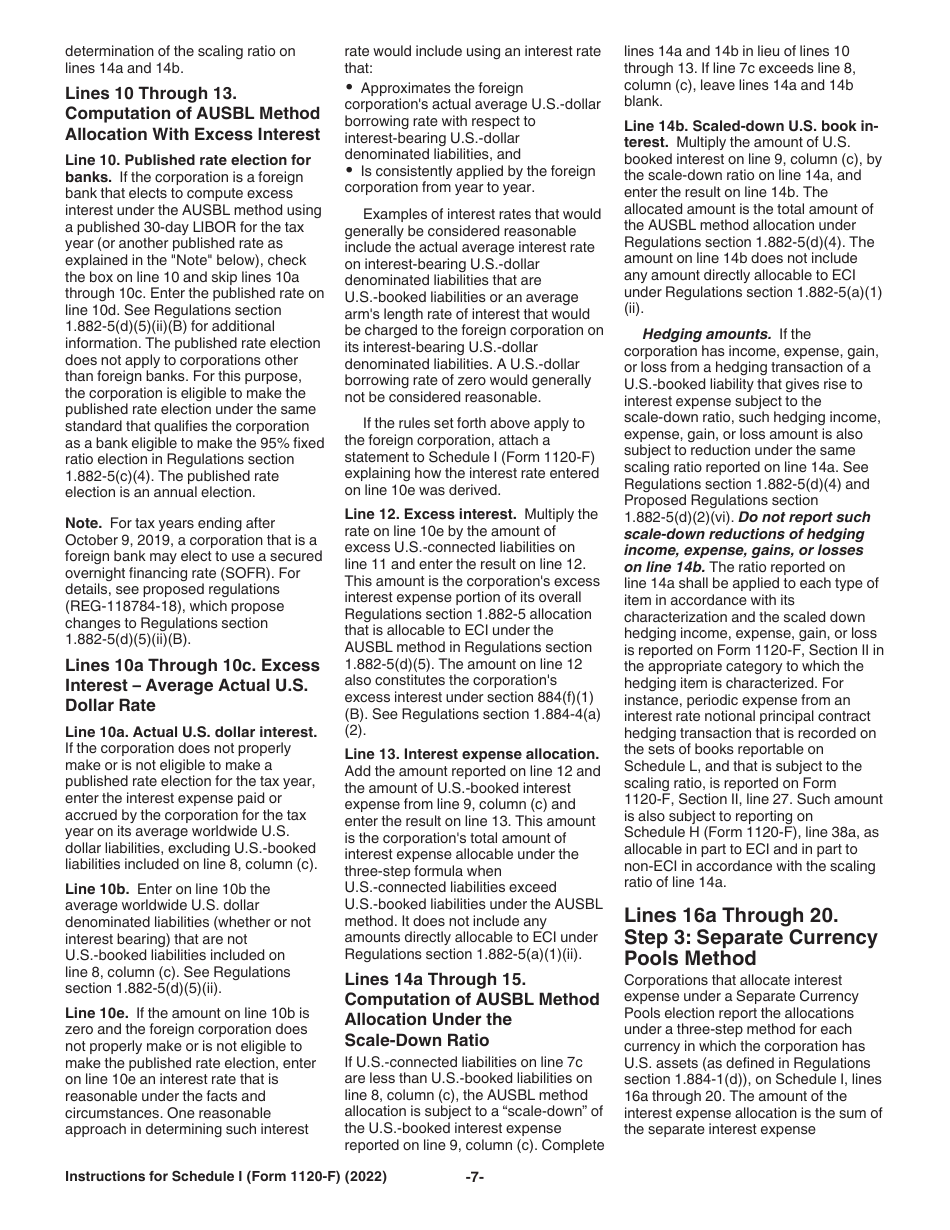 determination of the scaling ratio on lines 14a and 14b.

Lines 10 Through 13. Computation of AUSBL Method Allocation With Excess Interest

Line 10. Published rate election for banks. If the corporation is a foreign bank that elects to compute excess interest under the AUSBL method using a published 30-day LIBOR for the tax year (or another published rate as explained in the "Note" below), check the box on line 10 and skip lines 10a through 10c. Enter the published rate on line 10d. See Regulations section 1.882-5(d)(5)(ii)(B) for additional information. The published rate election does not apply to corporations other than foreign banks. For this purpose, the corporation is eligible to make the published rate election under the same standard that qualifies the corporation as a bank eligible to make the 95% fixed ratio election in Regulations section 1.882-5(c)(4). The published rate election is an annual election.

Note. For tax years ending after October 9, 2019, a corporation that is a foreign bank may elect to use a secured overnight financing rate (SOFR). For details, see proposed regulations (REG-118784-18), which propose changes to Regulations section 1.882-5(d)(5)(ii)(B).

Lines 10a Through 10c. Excess Interest – Average Actual U.S. Dollar Rate

Line 10a. Actual U.S. dollar interest. If the corporation does not properly make or is not eligible to make a published rate election for the tax year, enter the interest expense paid or accrued by the corporation for the tax year on its average worldwide U.S. dollar liabilities, excluding U.S.-booked liabilities included on line 8, column (c).

Line 10b. Enter on line 10b the average worldwide U.S. dollar denominated liabilities (whether or not interest bearing) that are not U.S.-booked liabilities included on line 8, column (c). See Regulations section 1.882-5(d)(5)(ii).

Line 10e. If the amount on line 10b is zero and the foreign corporation does not properly make or is not eligible to make the published rate election, enter on line 10e an interest rate that is reasonable under the facts and circumstances. One reasonable approach in determining such interest rate would include using an interest rate that:

• Approximates the foreign corporation's actual average U.S.-dollar borrowing rate with respect to interest-bearing U.S.-dollar denominated liabilities, and
• Is consistently applied by the foreign corporation from year to year.

Examples of interest rates that would generally be considered reasonable include the actual average interest rate on interest-bearing U.S.-dollar denominated liabilities that are U.S.-booked liabilities or an average arm's length rate of interest that would be charged to the foreign corporation on its interest-bearing U.S.-dollar denominated liabilities. A U.S.-dollar borrowing rate of zero would generally not be considered reasonable.

If the rules set forth above apply to the foreign corporation, attach a statement to Schedule I (Form 1120-F) explaining how the interest rate entered on line 10e was derived.

Line 12. Excess interest. Multiply the rate on line 10e by the amount of excess U.S.-connected liabilities on line 11 and enter the result on line 12. This amount is the corporation's excess interest expense portion of its overall Regulations section 1.882-5 allocation that is allocable to ECI under the AUSBL method in Regulations section 1.882-5(d)(5). The amount on line 12 also constitutes the corporation's excess interest under section 884(f)(1)(B). See Regulations section 1.884-4(a)(2).

Line 13. Interest expense allocation. Add the amount reported on line 12 and the amount of U.S.-booked interest expense from line 9, column (c) and enter the result on line 13. This amount is the corporation's total amount of interest expense allocable under the three-step formula when U.S.-connected liabilities exceed U.S.-booked liabilities under the AUSBL method. It does not include any amounts directly allocable to ECI under Regulations section 1.882-5(a)(1)(ii).

Lines 14a Through 15. Computation of AUSBL Method Allocation Under the Scale-Down Ratio

If U.S.-connected liabilities on line 7c are less than U.S.-booked liabilities on line 8, column (c), the AUSBL method allocation is subject to a “scale-down” of the U.S.-booked interest expense reported on line 9, column (c). Complete lines 14a and 14b in lieu of lines 10 through 13. If line 7c exceeds line 8, column (c), leave lines 14a and 14b blank.

Line 14b. Scaled-down U.S. book interest. Multiply the amount of U.S. booked interest on line 9, column (c), by the scale-down ratio on line 14a, and enter the result on line 14b. The allocated amount is the total amount of the AUSBL method allocation under Regulations section 1.882-5(d)(4). The amount on line 14b does not include any amount directly allocable to ECI under Regulations section 1.882-5(a)(1)(ii).

Hedging amounts. If the corporation has income, expense, gain, or loss from a hedging transaction of a U.S.-booked liability that gives rise to interest expense subject to the scale-down ratio, such hedging income, expense, gain, or loss amount is also subject to reduction under the same scaling ratio reported on line 14a. See Regulations section 1.882-5(d)(4) and Proposed Regulations section 1.882-5(d)(2)(vi). Do not report such scale-down reductions of hedging income, expense, gains, or losses on line 14b. The ratio reported on line 14a shall be applied to each type of item in accordance with its characterization and the scaled down hedging income, expense, gain, or loss is reported on Form 1120-F, Section II in the appropriate category to which the hedging item is characterized. For instance, periodic expense from an interest rate notional principal contract hedging transaction that is recorded on the sets of books reportable on Schedule L, and that is subject to the scaling ratio, is reported on Form 1120-F, Section II, line 27. Such amount is also subject to reporting on Schedule H (Form 1120-F), line 38a, as allocable in part to ECI and in part to non-ECI in accordance with the scaling ratio of line 14a.

Lines 16a Through 20. Step 3: Separate Currency Pools Method

Corporations that allocate interest expense under a Separate Currency Pools election report the allocations under a three-step method for each currency in which the corporation has U.S. assets (as defined in Regulations section 1.884-1(d)), on Schedule I, lines 16a through 20. The amount of the interest expense allocation is the sum of the separate interest expense

Instructions for Schedule I (Form 1120-F) (2022) -7-